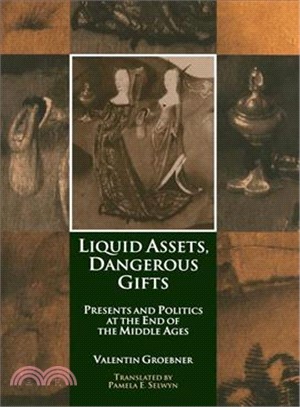 LIQUID ASSETS, DANGEROUS GIFTS

PRESENTS AND POLITICS AT THE END OF THE MIDDLE AGES

VALENTIN GROEBNER

TRANSLATED BY PAMELA E. SELWYN